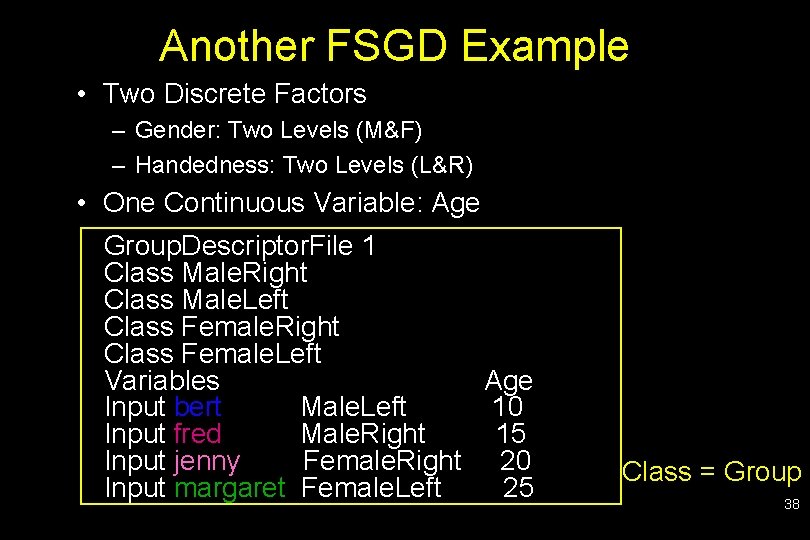 Another FSGD Example

• Two Discrete Factors
– Gender: Two Levels (M&F)
– Handedness: Two Levels (L&R)
• One Continuous Variable: Age

GroupDescriptorFile 1
Class MaleRight
Class MaleLeft
Class FemaleRight
Class FemaleLeft
Variables Age
Input bert MaleLeft 10
Input fred MaleRight 15
Input jenny FemaleRight 20
Input margaret FemaleLeft 25

Class = Group

38